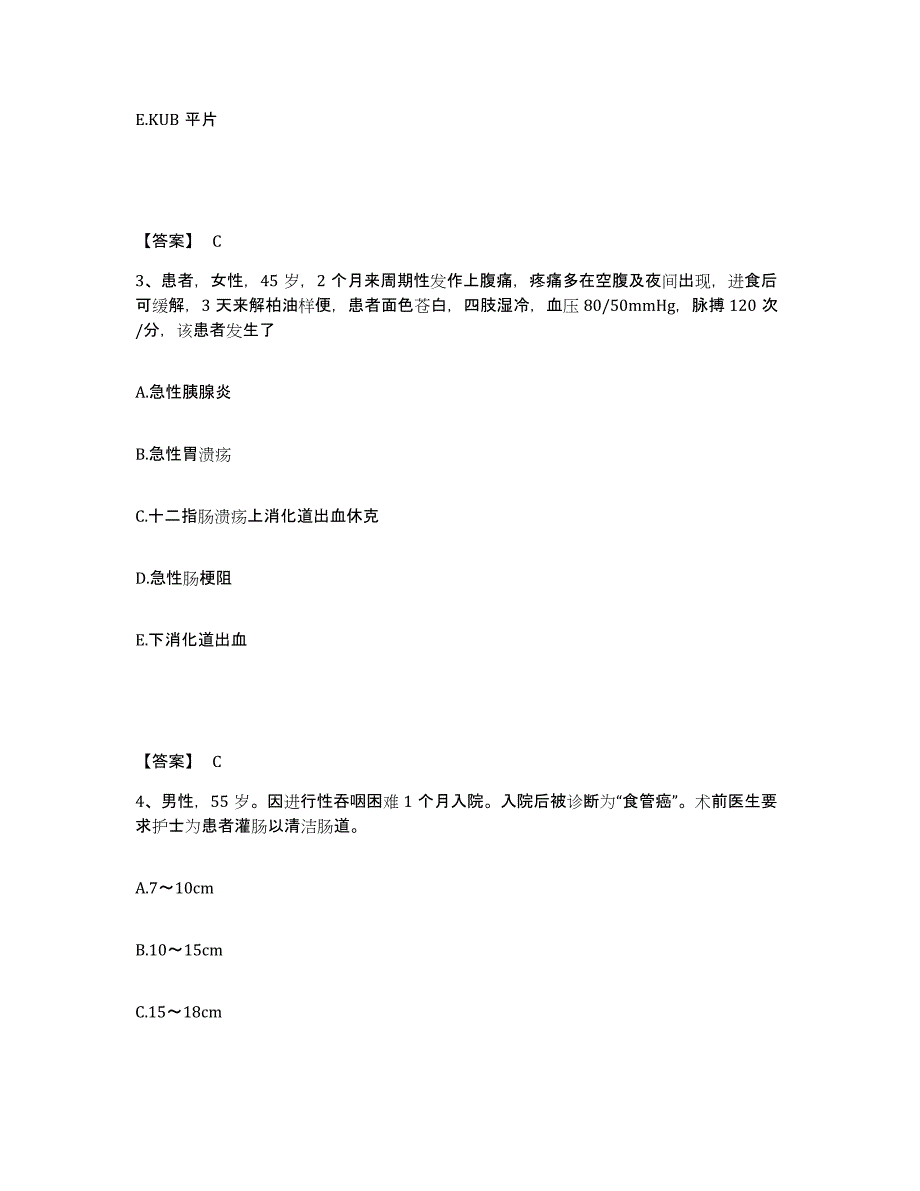 E.KUB 平片

【答案】 C

3、患者，女性，45 岁，2 个月来周期性发作上腹痛，疼痛多在空腹及夜间出现，进食后可缓解，3 天来解柏油样便，患者面色苍白，四肢湿冷，血压 80/50mmHg，脉搏 120 次/分，该患者发生了

A.急性胰腺炎

B.急性胃溃疡

C.十二指肠溃疡上消化道出血休克

D.急性肠梗阻

E.下消化道出血

【答案】 C

4、男性，55 岁。因进行性吞咽困难 1 个月入院。入院后被诊断为“食管癌”。术前医生要求护士为患者灌肠以清洁肠道。

A.7～10cm

B.10～15cm

C.15～18cm